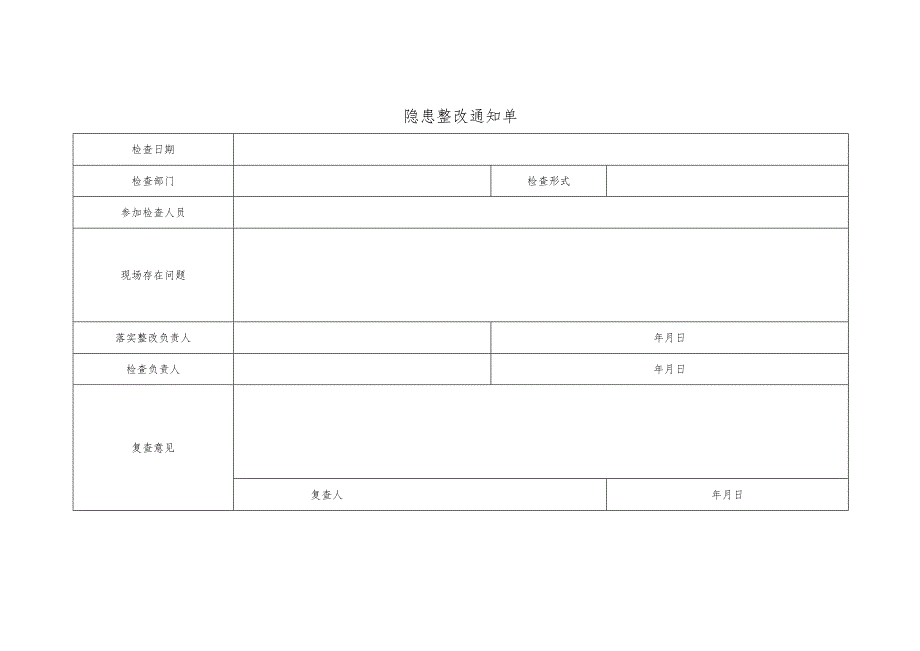 隐患整改通知单

| 检查日期 | | | |
|---|---|---|---|
| 检查部门 | | 检查形式 | |
| 参加检查人员 | | | |
| 现场存在问题 | | | |
| 落实整改负责人 | | 年月日 | |
| 检查负责人 | | 年月日 | |
| 复查意见 | | | |
| | 复查人 | | 年月日 |